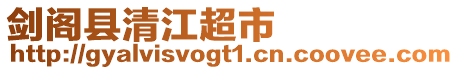 剑阁县清江超市
http://gyalvisvogt1.cn.coovee.com